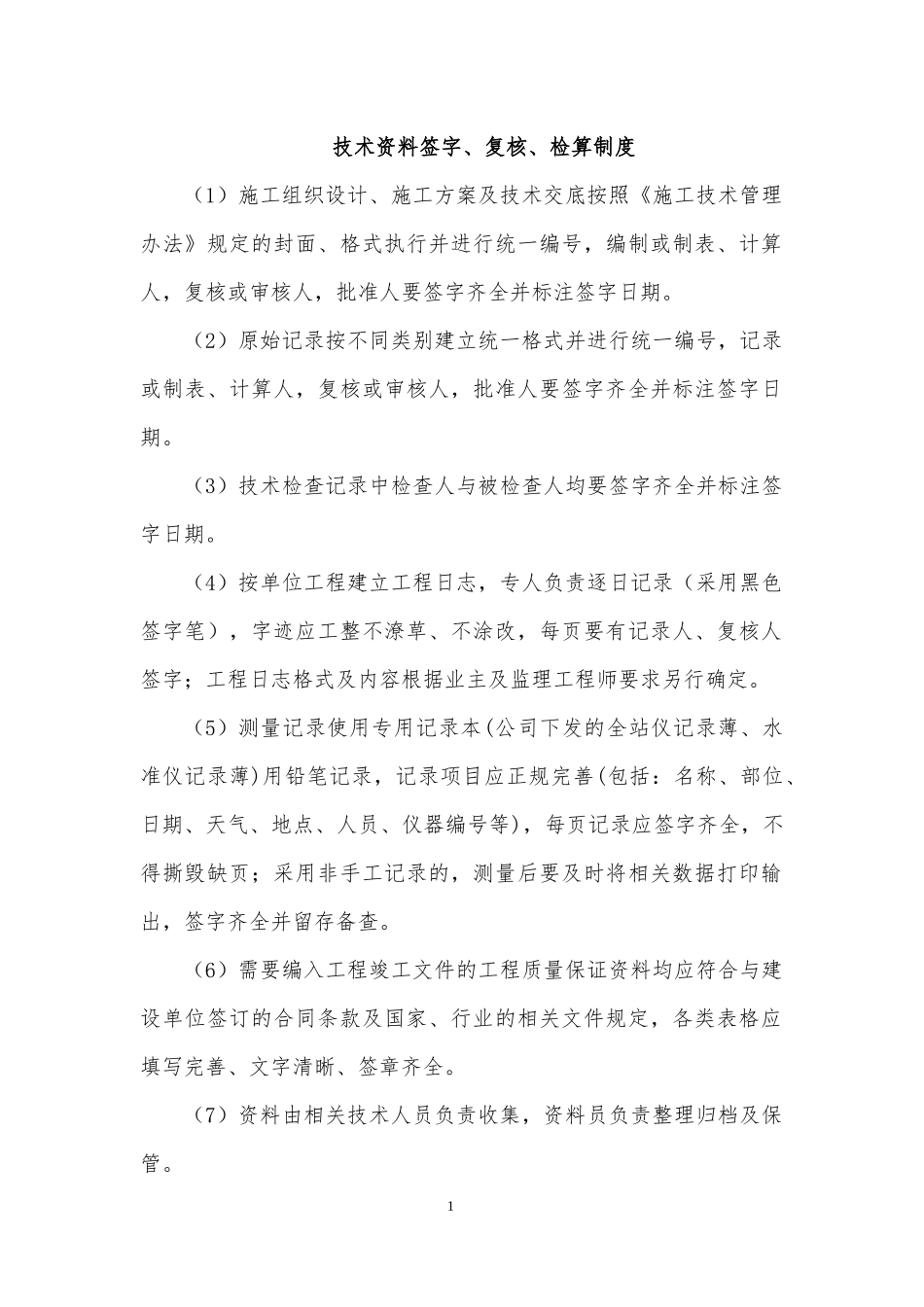 技术资料签字、复核、检算制度

（1）施工组织设计、施工方案及技术交底按照《施工技术管理办法》规定的封面、格式执行并进行统一编号，编制或制表、计算人，复核或审核人，批准人要签字齐全并标注签字日期。

（2）原始记录按不同类别建立统一格式并进行统一编号，记录或制表、计算人，复核或审核人，批准人要签字齐全并标注签字日期。

（3）技术检查记录中检查人与被检查人均要签字齐全并标注签字日期。

（4）按单位工程建立工程日志，专人负责逐日记录（采用黑色签字笔），字迹应工整不潦草、不涂改，每页要有记录人、复核人签字；工程日志格式及内容根据业主及监理工程师要求另行确定。

（5）测量记录使用专用记录本(公司下发的全站仪记录薄、水准仪记录薄)用铅笔记录，记录项目应正规完善(包括：名称、部位、日期、天气、地点、人员、仪器编号等)，每页记录应签字齐全，不得撕毁缺页；采用非手工记录的，测量后要及时将相关数据打印输出，签字齐全并留存备查。

（6）需要编入工程竣工文件的工程质量保证资料均应符合与建设单位签订的合同条款及国家、行业的相关文件规定，各类表格应填写完善、文字清晰、签章齐全。

（7）资料由相关技术人员负责收集，资料员负责整理归档及保管。

1